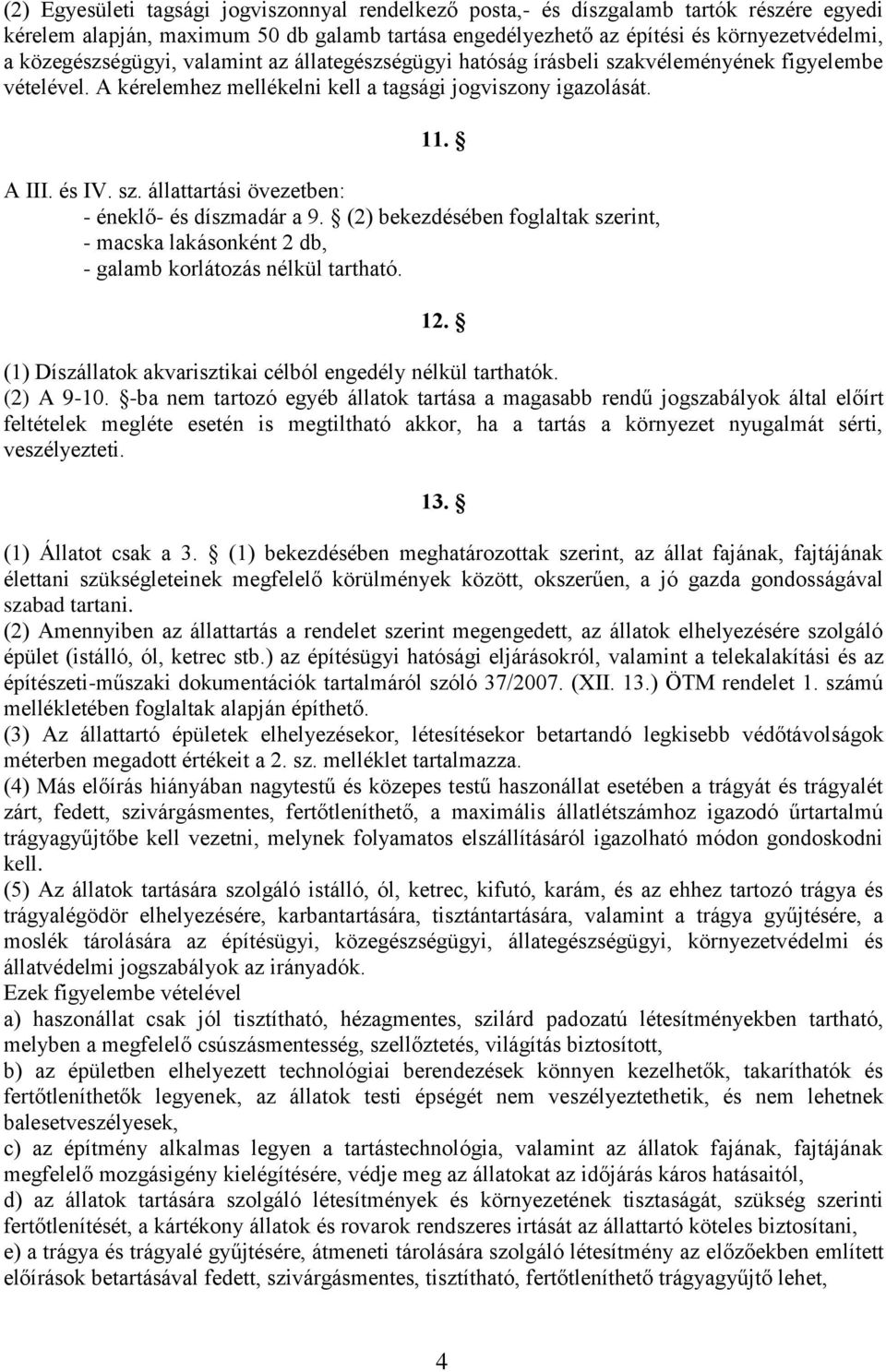 (2) Egyesületi tagsági jogviszonnyal rendelkező posta,- és díszgalamb tartók részére egyedi kérelem alapján, maximum 50 db galamb tartása engedélyezhető az építési és környezetvédelmi, a közegészségügyi, valamint az állategészségügyi hatóság írásbeli szakvéleményének figyelembe vételével. A kérelemhez mellékelni kell a tagsági jogviszony igazolását.

11. §

A III. és IV. sz. állattartási övezetben:
- éneklő- és díszmadár a 9. § (2) bekezdésében foglaltak szerint,
- macska lakásonként 2 db,
- galamb korlátozás nélkül tartható.

12. §

(1) Díszállatok akvarisztikai célból engedély nélkül tarthatók.
(2) A 9-10. §-ba nem tartozó egyéb állatok tartása a magasabb rendű jogszabályok által előírt feltételek megléte esetén is megtiltható akkor, ha a tartás a környezet nyugalmát sérti, veszélyezteti.

13. §

(1) Állatot csak a 3. § (1) bekezdésében meghatározottak szerint, az állat fajának, fajtájának élettani szükségleteinek megfelelő körülmények között, okszerűen, a jó gazda gondosságával szabad tartani.
(2) Amennyiben az állattartás a rendelet szerint megengedett, az állatok elhelyezésére szolgáló épület (istálló, ól, ketrec stb.) az építésügyi hatósági eljárásokról, valamint a telekalakítási és az építészeti-műszaki dokumentációk tartalmáról szóló 37/2007. (XII. 13.) ÖTM rendelet 1. számú mellékletében foglaltak alapján építhető.
(3) Az állattartó épületek elhelyezésekor, létesítésekor betartandó legkisebb védőtávolságok méterben megadott értékeit a 2. sz. melléklet tartalmazza.
(4) Más előírás hiányában nagytestű és közepes testű haszonállat esetében a trágyát és trágyalét zárt, fedett, szivárgásmentes, fertőtleníthető, a maximális állatlétszámhoz igazodó űrtartalmú trágyagyűjtőbe kell vezetni, melynek folyamatos elszállításáról igazolható módon gondoskodni kell.
(5) Az állatok tartására szolgáló istálló, ól, ketrec, kifutó, karám, és az ehhez tartozó trágya és trágyalégödör elhelyezésére, karbantartására, tisztántartására, valamint a trágya gyűjtésére, a moslék tárolására az építésügyi, közegészségügyi, állategészségügyi, környezetvédelmi és állatvédelmi jogszabályok az irányadók.
Ezek figyelembe vételével
a) haszonállat csak jól tisztítható, hézagmentes, szilárd padozatú létesítményekben tartható, melyben a megfelelő csúszásmentesség, szellőztetés, világítás biztosított,
b) az épületben elhelyezett technológiai berendezések könnyen kezelhetők, takaríthatók és fertőtleníthetők legyenek, az állatok testi épségét nem veszélyeztethetik, és nem lehetnek balesetveszélyesek,
c) az építmény alkalmas legyen a tartástechnológia, valamint az állatok fajának, fajtájának megfelelő mozgásigény kielégítésére, védje meg az állatokat az időjárás káros hatásaitól,
d) az állatok tartására szolgáló létesítmények és környezetének tisztaságát, szükség szerinti fertőtlenítését, a kártékony állatok és rovarok rendszeres irtását az állattartó köteles biztosítani,
e) a trágya és trágyalé gyűjtésére, átmeneti tárolására szolgáló létesítmény az előzőekben említett előírások betartásával fedett, szivárgásmentes, tisztítható, fertőtleníthető trágyagyűjtő lehet,

4